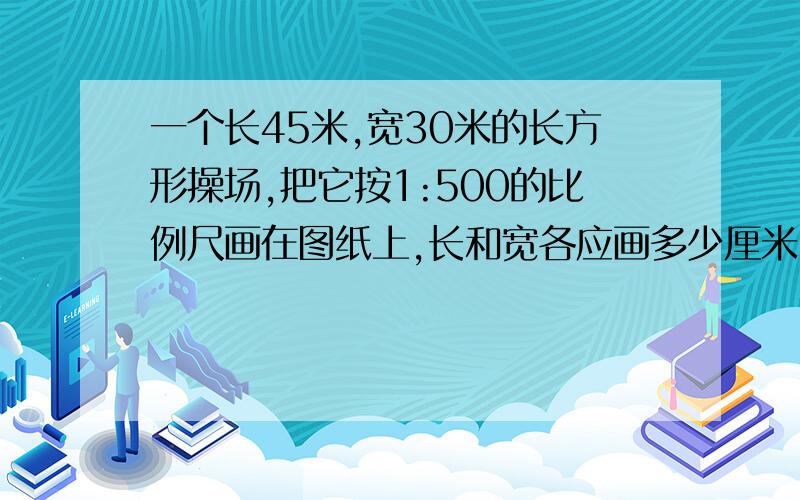 一个长45米,宽30米的长方形操场,把它按1:500的比例尺画在图纸上,长和宽各应画多少厘米

E-LEARNING